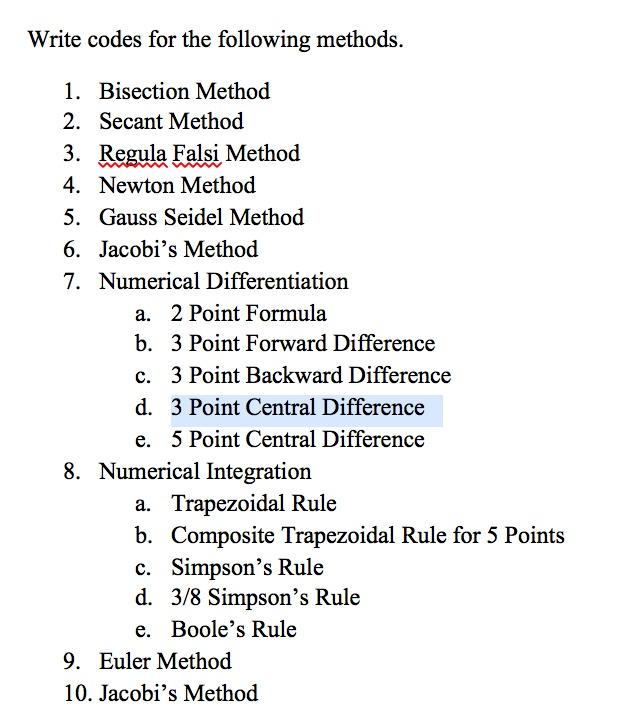 Write codes for the following methods.

1. Bisection Method
2. Secant Method
3. Regula Falsi Method
4. Newton Method
5. Gauss Seidel Method
6. Jacobi's Method
7. Numerical Differentiation
   a. 2 Point Formula
   b. 3 Point Forward Difference
   c. 3 Point Backward Difference
   d. 3 Point Central Difference
   e. 5 Point Central Difference
8. Numerical Integration
   a. Trapezoidal Rule
   b. Composite Trapezoidal Rule for 5 Points
   c. Simpson's Rule
   d. 3/8 Simpson's Rule
   e. Boole's Rule
9. Euler Method
10. Jacobi's Method